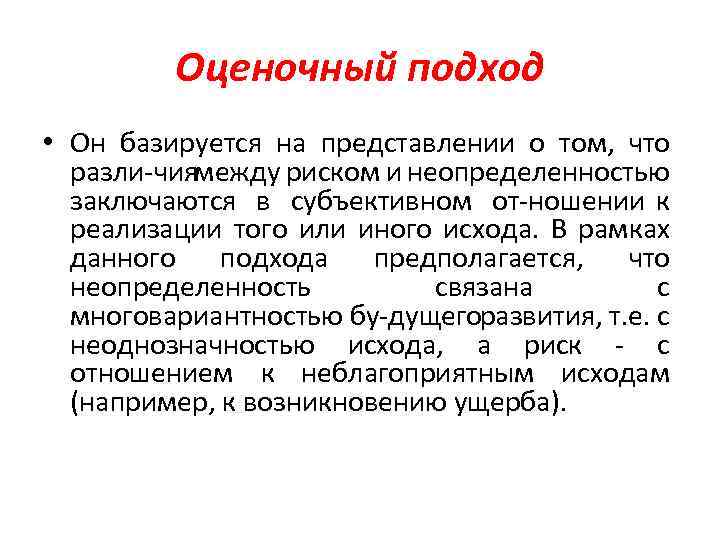 Оценочный подход

• Он базируется на представлении о том, что разли-чиямежду риском и неопределенностью заключаются в субъективном от-ношении к реализации того или иного исхода. В рамках данного подхода предполагается, что неопределенность связана с многовариантностью бу-дущегоразвития, т.е. с неоднозначностью исхода, а риск - с отношением к неблагоприятным исходам (например, к возникновению ущерба).